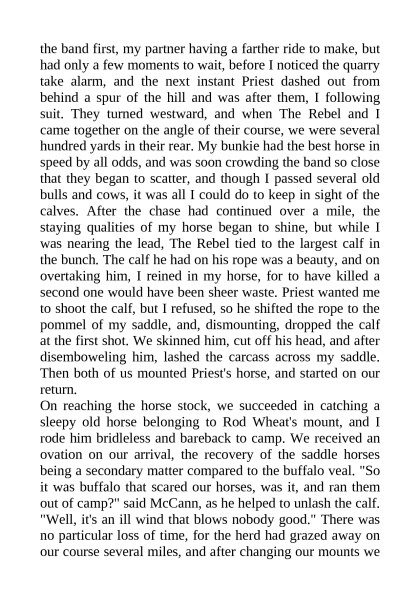 the band first, my partner having a farther ride to make, but had only a few moments to wait, before I noticed the quarry take alarm, and the next instant Priest dashed out from behind a spur of the hill and was after them, I following suit. They turned westward, and when The Rebel and I came together on the angle of their course, we were several hundred yards in their rear. My bunkie had the best horse in speed by all odds, and was soon crowding the band so close that they began to scatter, and though I passed several old bulls and cows, it was all I could do to keep in sight of the calves. After the chase had continued over a mile, the staying qualities of my horse began to shine, but while I was nearing the lead, The Rebel tied to the largest calf in the bunch. The calf he had on his rope was a beauty, and on overtaking him, I reined in my horse, for to have killed a second one would have been sheer waste. Priest wanted me to shoot the calf, but I refused, so he shifted the rope to the pommel of my saddle, and, dismounting, dropped the calf at the first shot. We skinned him, cut off his head, and after disemboweling him, lashed the carcass across my saddle. Then both of us mounted Priest's horse, and started on our return.
On reaching the horse stock, we succeeded in catching a sleepy old horse belonging to Rod Wheat's mount, and I rode him bridleless and bareback to camp. We received an ovation on our arrival, the recovery of the saddle horses being a secondary matter compared to the buffalo veal. "So it was buffalo that scared our horses, was it, and ran them out of camp?" said McCann, as he helped to unlash the calf. "Well, it's an ill wind that blows nobody good." There was no particular loss of time, for the herd had grazed away on our course several miles, and after changing our mounts we